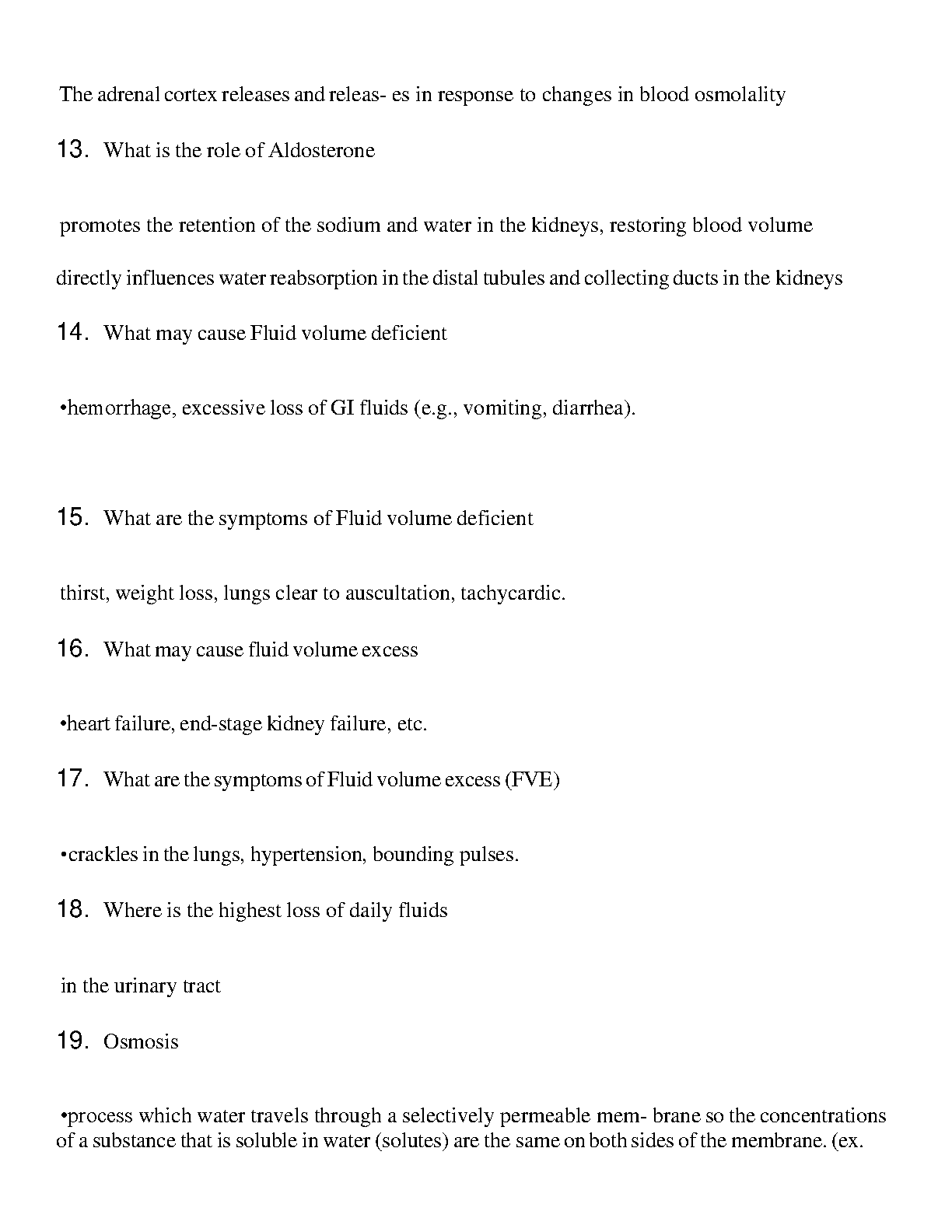 The adrenal cortex releases and releas- es in response to changes in blood osmolality

13. What is the role of Aldosterone

promotes the retention of the sodium and water in the kidneys, restoring blood volume

directly influences water reabsorption in the distal tubules and collecting ducts in the kidneys

14. What may cause Fluid volume deficient

•hemorrhage, excessive loss of GI fluids (e.g., vomiting, diarrhea).

15. What are the symptoms of Fluid volume deficient

thirst, weight loss, lungs clear to auscultation, tachycardic.

16. What may cause fluid volume excess

•heart failure, end-stage kidney failure, etc.

17. What are the symptoms of Fluid volume excess (FVE)

•crackles in the lungs, hypertension, bounding pulses.

18. Where is the highest loss of daily fluids

in the urinary tract

19. Osmosis

•process which water travels through a selectively permeable mem- brane so the concentrations of a substance that is soluble in water (solutes) are the same on both sides of the membrane. (ex.